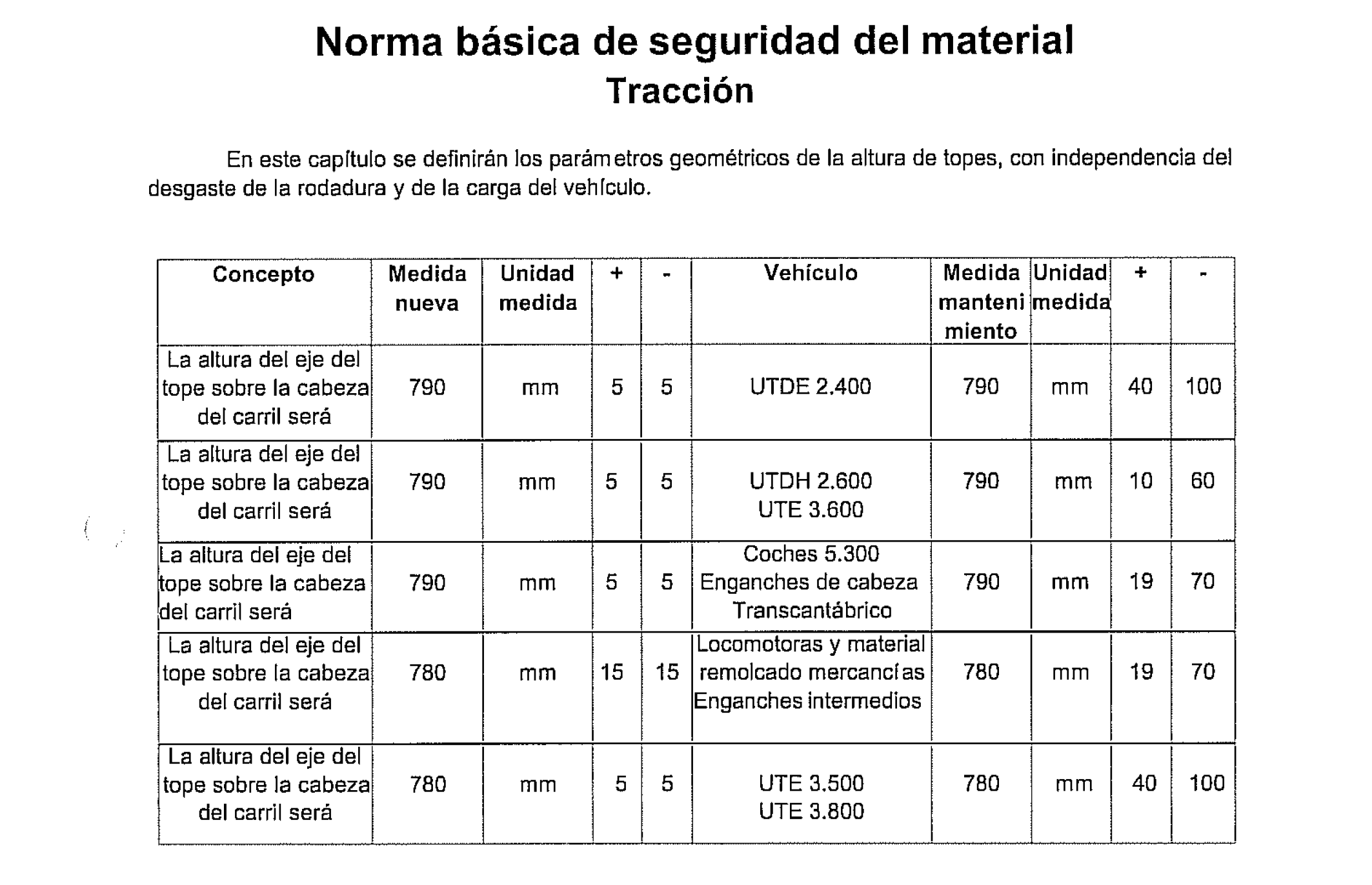 Norma básica de seguridad del material
Tracción

En este capítulo se definirán los parámetros geométricos de la altura de topes, con independencia del desgaste de la rodadura y de la carga del vehículo.

| Concepto | Medida nueva | Unidad medida | + | - | Vehículo | Medida mantenimiento | Unidad medida | + | - |
|---|---|---|---|---|---|---|---|---|---|
| La altura del eje del tope sobre la cabeza del carril será | 790 | mm | 5 | 5 | UTDE 2.400 | 790 | mm | 40 | 100 |
| La altura del eje del tope sobre la cabeza del carril será | 790 | mm | 5 | 5 | UTDH 2.600 UTE 3.600 | 790 | mm | 10 | 60 |
| La altura del eje del tope sobre la cabeza del carril será | 790 | mm | 5 | 5 | Coches 5.300 Enganches de cabeza Transcantábrico | 790 | mm | 19 | 70 |
| La altura del eje del tope sobre la cabeza del carril será | 780 | mm | 15 | 15 | Locomotoras y material remolcado mercancías Enganches intermedios | 780 | mm | 19 | 70 |
| La altura del eje del tope sobre la cabeza del carril será | 780 | mm | 5 | 5 | UTE 3.500 UTE 3.800 | 780 | mm | 40 | 100 |